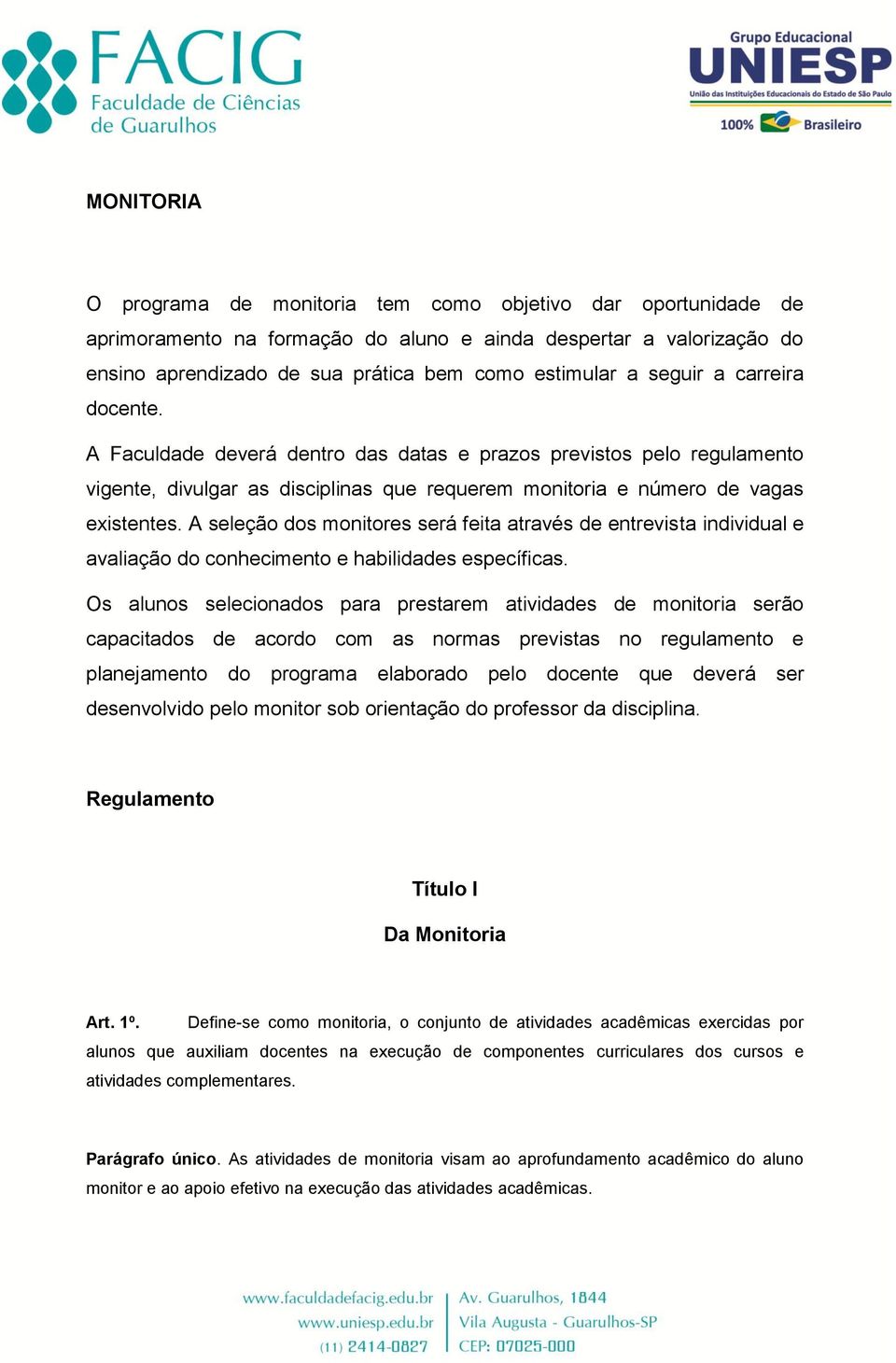 FACIG
Faculdade de Ciências de Guarulhos

Grupo Educacional
UNIESP
União das Instituições Educacionais do Estado de São Paulo
100% Brasileiro

MONITORIA

O programa de monitoria tem como objetivo dar oportunidade de aprimoramento na formação do aluno e ainda despertar a valorização do ensino aprendizado de sua prática bem como estimular a seguir a carreira docente.

A Faculdade deverá dentro das datas e prazos previstos pelo regulamento vigente, divulgar as disciplinas que requerem monitoria e número de vagas existentes. A seleção dos monitores será feita através de entrevista individual e avaliação do conhecimento e habilidades específicas.

Os alunos selecionados para prestarem atividades de monitoria serão capacitados de acordo com as normas previstas no regulamento e planejamento do programa elaborado pelo docente que deverá ser desenvolvido pelo monitor sob orientação do professor da disciplina.

Regulamento

Título I

Da Monitoria

Art. 1º. Define-se como monitoria, o conjunto de atividades acadêmicas exercidas por alunos que auxiliam docentes na execução de componentes curriculares dos cursos e atividades complementares.

Parágrafo único. As atividades de monitoria visam ao aprofundamento acadêmico do aluno monitor e ao apoio efetivo na execução das atividades acadêmicas.

www.faculdadefacig.edu.br
www.uniesp.edu.br
(11) 2414-0827
Av. Guarulhos, 1844
Vila Augusta - Guarulhos-SP
CEP: 07025-000